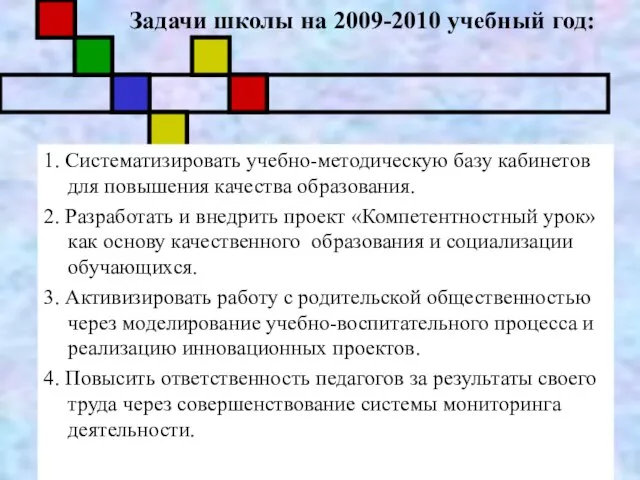 Задачи школы на 2009-2010 учебный год:

1. Систематизировать учебно-методическую базу кабинетов для повышения качества образования.

2. Разработать и внедрить проект «Компетентностный урок» как основу качественного образования и социализации обучающихся.

3. Активизировать работу с родительской общественностью через моделирование учебно-воспитательного процесса и реализацию инновационных проектов.

4. Повысить ответственность педагогов за результаты своего труда через совершенствование системы мониторинга деятельности.